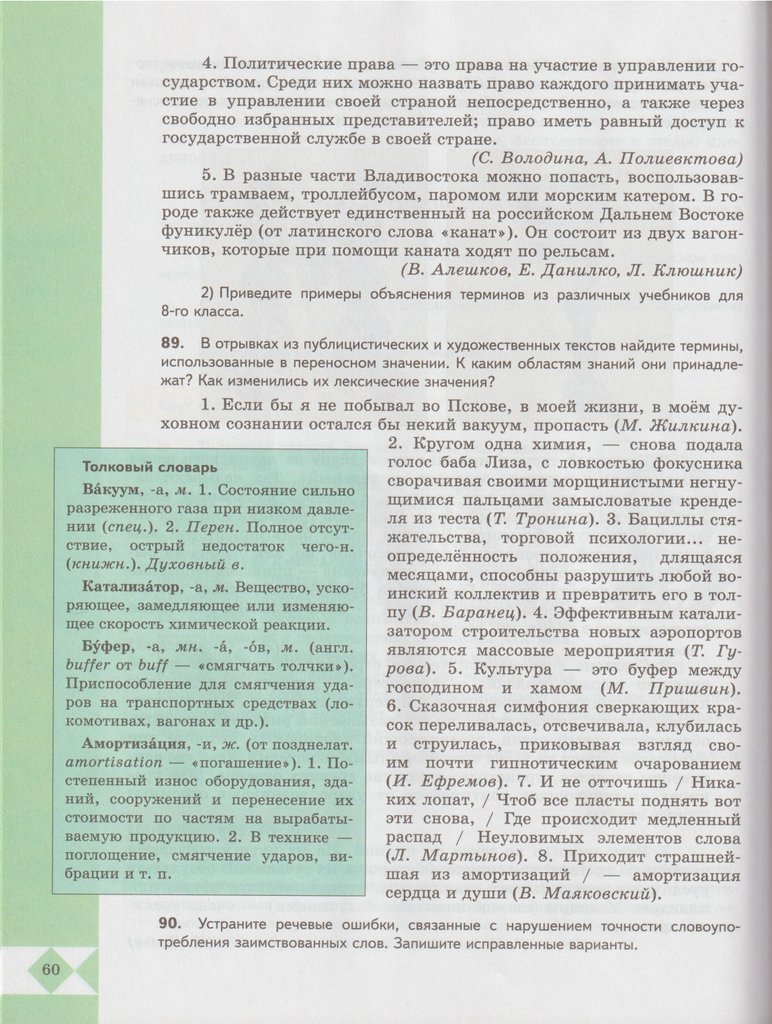 4. Политические права — это права на участие в управлении государством. Среди них можно назвать право каждого принимать участие в управлении своей страной непосредственно, а также через свободно избранных представителей; право иметь равный доступ к государственной службе в своей стране.

(С. Володина, А. Полиевктова)

5. В разные части Владивостока можно попасть, воспользовавшись трамваем, троллейбусом, паромом или морским катером. В городе также действует единственный на российском Дальнем Востоке фуникулёр (от латинского слова «канат»). Он состоит из двух вагончиков, которые при помощи каната ходят по рельсам.

(В. Алешков, Е. Данилко, Л. Клюшник)

2) Приведите примеры объяснения терминов из различных учебников для 8-го класса.

89. В отрывках из публицистических и художественных текстов найдите термины, использованные в переносном значении. К каким областям знаний они принадлежат? Как изменились их лексические значения?

1. Если бы я не побывал во Пскове, в моей жизни, в моём духовном сознании остался бы некий вакуум, пропасть (М. Жилкина). 2. Кругом одна химия, — снова подала голос баба Лиза, с ловкостью фокусника сворачивая своими морщинистыми негнущимися пальцами замысловатые кренделя из теста (Т. Тронина). 3. Бациллы стяжательства, торговой психологии... неопределённость положения, длящаяся месяцами, способны разрушить любой воинский коллектив и превратить его в толпу (В. Баранец). 4. Эффективным катализатором строительства новых аэропортов являются массовые мероприятия (Т. Гурова). 5. Культура — это буфер между господином и хамом (М. Пришвин). 6. Сказочная симфония сверкающих красок переливалась, отсвечивала, клубилась и струилась, приковывая взгляд своим почти гипнотическим очарованием (И. Ефремов). 7. И не отточишь / Никаких лопат, / Чтоб все пласты поднять вот эти снова, / Где происходит медленный распад / Неуловимых элементов слова (Л. Мартынов). 8. Приходит страшнейшая из амортизаций / — амортизация сердца и души (В. Маяковский).

Толковый словарь

Ва́куум, -а, м. 1. Состояние сильно разреженного газа при низком давлении (спец.). 2. Перен. Полное отсутствие, острый недостаток чего-н. (книжн.). Духовный в.

Катализа́тор, -а, м. Вещество, ускоряющее, замедляющее или изменяющее скорость химической реакции.

Бу́фер, -а, мн. -а́, -о́в, м. (англ. buffer от buff — «смягчать толчки»). Приспособление для смягчения ударов на транспортных средствах (локомотивах, вагонах и др.).

Амортиза́ция, -и, ж. (от позднелат. amortisation — «погашение»). 1. Постепенный износ оборудования, зданий, сооружений и перенесение их стоимости по частям на вырабатываемую продукцию. 2. В технике — поглощение, смягчение ударов, вибрации и т. п.

90. Устраните речевые ошибки, связанные с нарушением точности словоупотребления заимствованных слов. Запишите исправленные варианты.

60